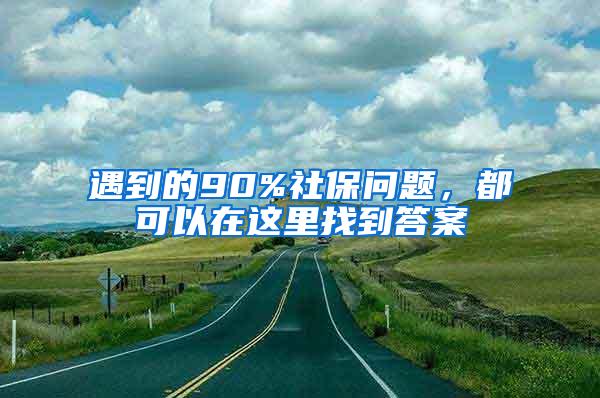 遇到的90%社保问题，都可以在这里找到答案